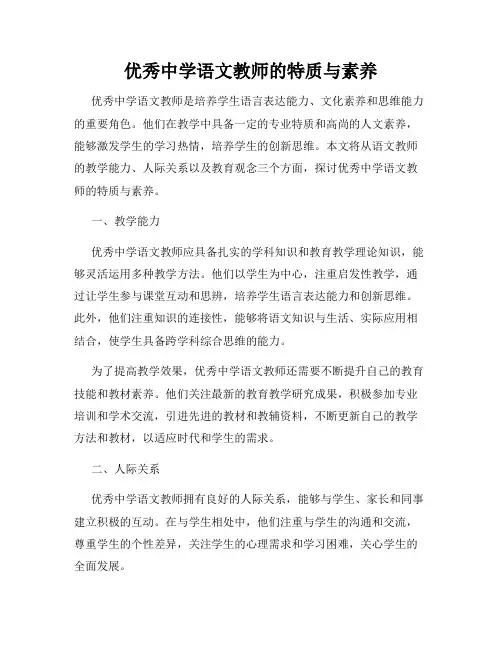 优秀中学语文教师的特质与素养

优秀中学语文教师是培养学生语言表达能力、文化素养和思维能力的重要角色。他们在教学中具备一定的专业特质和高尚的人文素养，能够激发学生的学习热情，培养学生的创新思维。本文将从语文教师的教学能力、人际关系以及教育观念三个方面，探讨优秀中学语文教师的特质与素养。

一、教学能力

优秀中学语文教师应具备扎实的学科知识和教育教学理论知识，能够灵活运用多种教学方法。他们以学生为中心，注重启发性教学，通过让学生参与课堂互动和思辨，培养学生语言表达能力和创新思维。此外，他们注重知识的连接性，能够将语文知识与生活、实际应用相结合，使学生具备跨学科综合思维的能力。

为了提高教学效果，优秀中学语文教师还需要不断提升自己的教育技能和教材素养。他们关注最新的教育教学研究成果，积极参加专业培训和学术交流，引进先进的教材和教辅资料，不断更新自己的教学方法和教材，以适应时代和学生的需求。

二、人际关系

优秀中学语文教师拥有良好的人际关系，能够与学生、家长和同事建立积极的互动。在与学生相处中，他们注重与学生的沟通和交流，尊重学生的个性差异，关注学生的心理需求和学习困难，关心学生的全面发展。